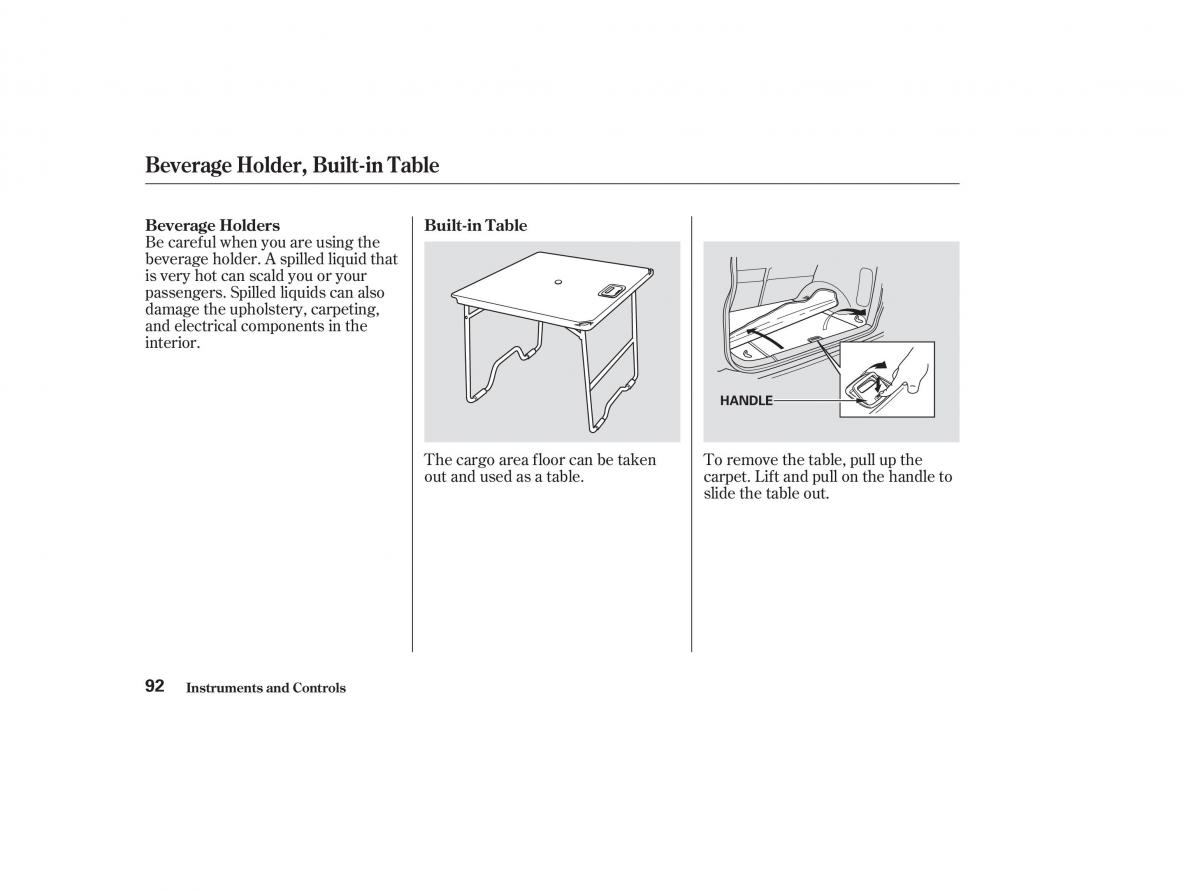 Beverage Holder, Built-in Table

Beverage Holders
Be careful when you are using the beverage holder. A spilled liquid that is very hot can scald you or your passengers. Spilled liquids can also damage the upholstery, carpeting, and electrical components in the interior.

Built-in Table

The cargo area floor can be taken out and used as a table.

HANDLE

To remove the table, pull up the carpet. Lift and pull on the handle to slide the table out.

92 Instruments and Controls